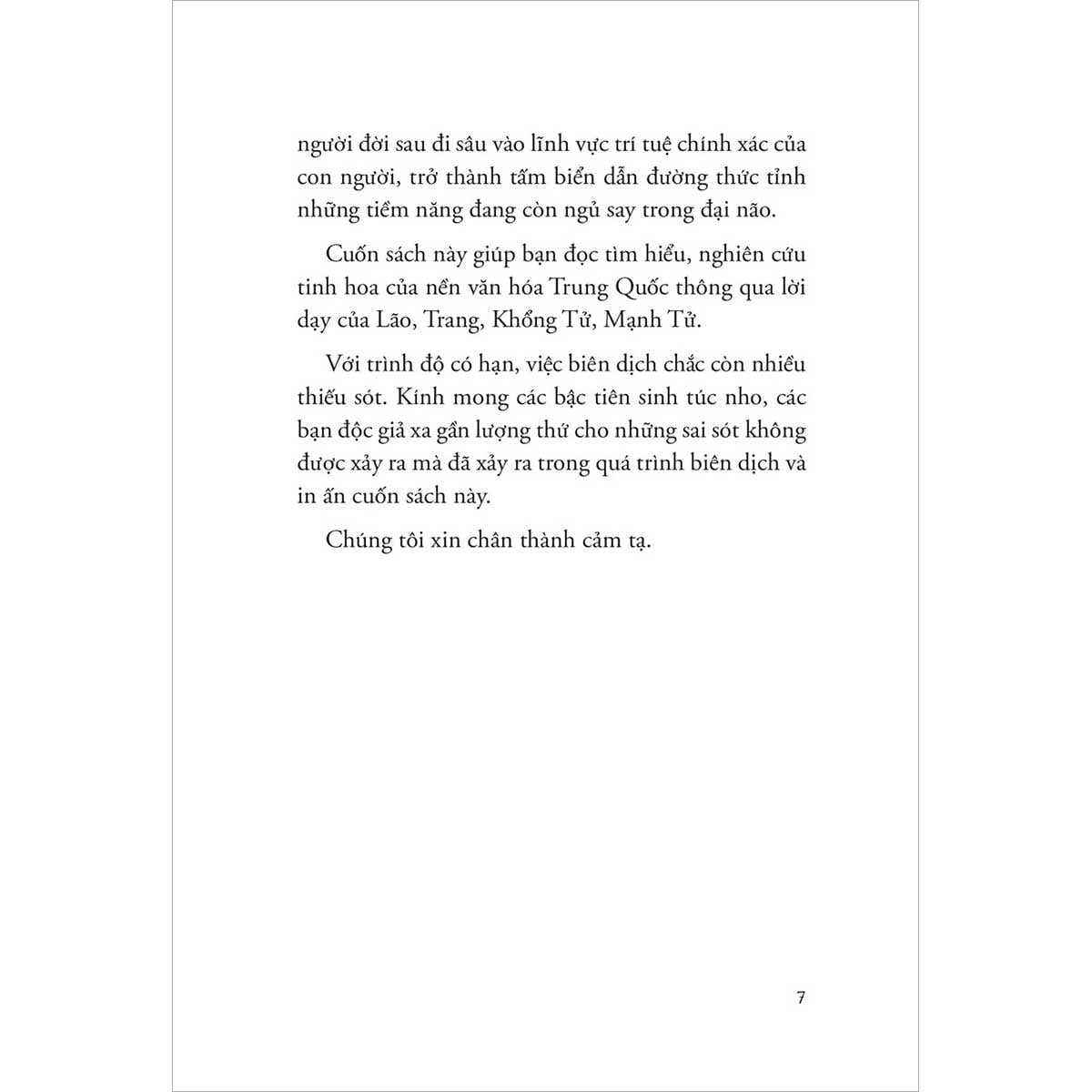 người đời sau đi sâu vào lĩnh vực trí tuệ chính xác của con người, trở thành tấm biển dẫn đường thức tỉnh những tiềm năng đang còn ngủ say trong đại não.

Cuốn sách này giúp bạn đọc tìm hiểu, nghiên cứu tinh hoa của nền văn hóa Trung Quốc thông qua lời dạy của Lão, Trang, Khổng Tử, Mạnh Tử.

Với trình độ có hạn, việc biên dịch chắc còn nhiều thiếu sót. Kính mong các bậc tiên sinh túc nho, các bạn độc giả xa gần lượng thứ cho những sai sót không được xảy ra mà đã xảy ra trong quá trình biên dịch và in ấn cuốn sách này.

Chúng tôi xin chân thành cảm tạ.

7